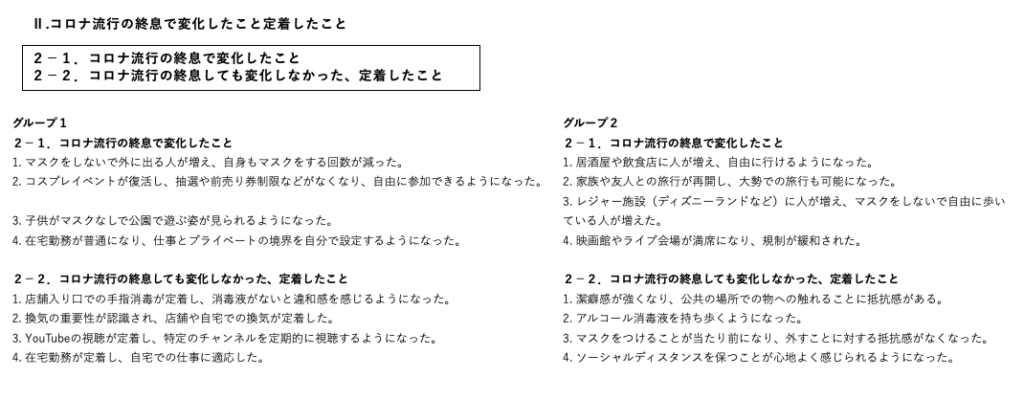 Ⅱ.コロナ流行の終息で変化したこと定着したこと

２－１．コロナ流行の終息で変化したこと
２－２．コロナ流行の終息しても変化しなかった、定着したこと

グループ１
２－１．コロナ流行の終息で変化したこと
1. マスクをしないで外に出る人が増え、自身もマスクをする回数が減った。
2. コスプレイベントが復活し、抽選や前売り券制限などがなくなり、自由に参加できるようになった。

3. 子供がマスクなしで公園で遊ぶ姿が見られるようになった。
4. 在宅勤務が普通になり、仕事とプライベートの境界を自分で設定するようになった。

２－２．コロナ流行の終息しても変化しなかった、定着したこと
1. 店舗入り口での手指消毒が定着し、消毒液がないと違和感を感じるようになった。
2. 換気の重要性が認識され、店舗や自宅での換気が定着した。
3. YouTubeの視聴が定着し、特定のチャンネルを定期的に視聴するようになった。
4. 在宅勤務が定着し、自宅での仕事に適応した。

グループ２
２－１．コロナ流行の終息で変化したこと
1. 居酒屋や飲食店に人が増え、自由に行けるようになった。
2. 家族や友人との旅行が再開し、大勢での旅行も可能になった。
3. レジャー施設（ディズニーランドなど）に人が増え、マスクをしないで自由に歩いている人が増えた。
4. 映画館やライブ会場が満席になり、規制が緩和された。

２－２．コロナ流行の終息しても変化しなかった、定着したこと
1. 潔癖感が強くなり、公共の場所での物への触れることに抵抗感がある。
2. アルコール消毒液を持ち歩くようになった。
3. マスクをつけることが当たり前になり、外すことに対する抵抗感がなくなった。
4. ソーシャルディスタンスを保つことが心地よく感じられるようになった。